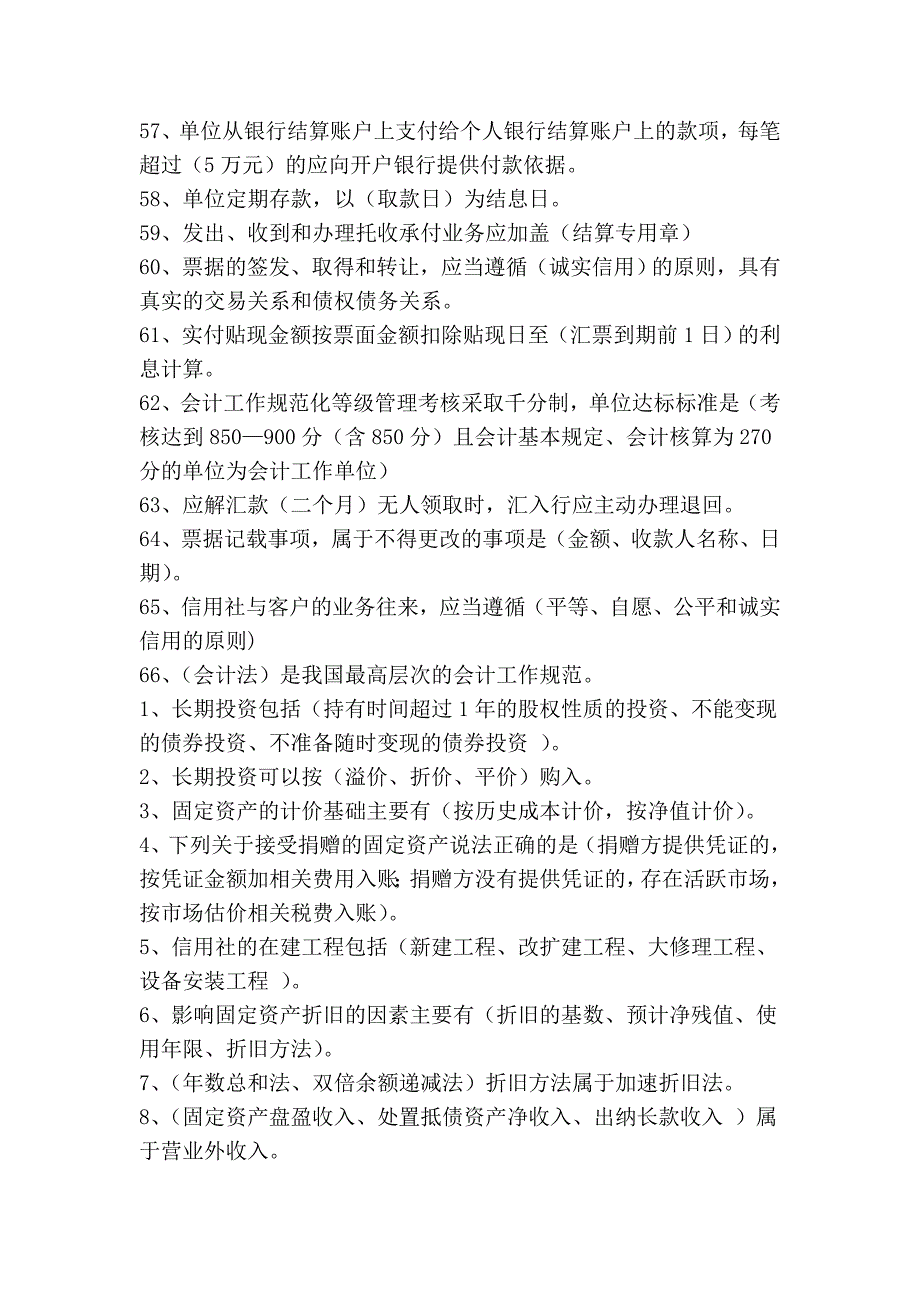 57、单位从银行结算账户上支付给个人银行结算账户上的款项，每笔超过（5 万元）的应向开户银行提供付款依据。
58、单位定期存款，以（取款日）为结息日。
59、发出、收到和办理托收承付业务应加盖（结算专用章）
60、票据的签发、取得和转让，应当遵循（诚实信用）的原则，具有真实的交易关系和债权债务关系。
61、实付贴现金额按票面金额扣除贴现日至（汇票到期前 1 日）的利息计算。
62、会计工作规范化等级管理考核采取千分制，单位达标标准是（考核达到 850—900 分（含 850 分）且会计基本规定、会计核算为 270 分的单位为会计工作单位）
63、应解汇款（二个月）无人领取时，汇入行应主动办理退回。
64、票据记载事项，属于不得更改的事项是（金额、收款人名称、日期）。
65、信用社与客户的业务往来，应当遵循（平等、自愿、公平和诚实信用的原则）
66、（会计法）是我国最高层次的会计工作规范。
1、长期投资包括（持有时间超过 1 年的股权性质的投资、不能变现的债券投资、不准备随时变现的债券投资 ）。
2、长期投资可以按（溢价、折价、平价）购入。
3、固定资产的计价基础主要有（按历史成本计价，按净值计价）。
4、下列关于接受捐赠的固定资产说法正确的是（捐赠方提供凭证的，按凭证金额加相关费用入账；捐赠方没有提供凭证的，存在活跃市场，按市场估价相关税费入账）。
5、信用社的在建工程包括（新建工程、改扩建工程、大修理工程、设备安装工程 ）。
6、影响固定资产折旧的因素主要有（折旧的基数、预计净残值、使用年限、折旧方法）。
7、（年数总和法、双倍余额递减法）折旧方法属于加速折旧法。
8、（固定资产盘盈收入、处置抵债资产净收入、出纳长款收入 ）属于营业外收入。